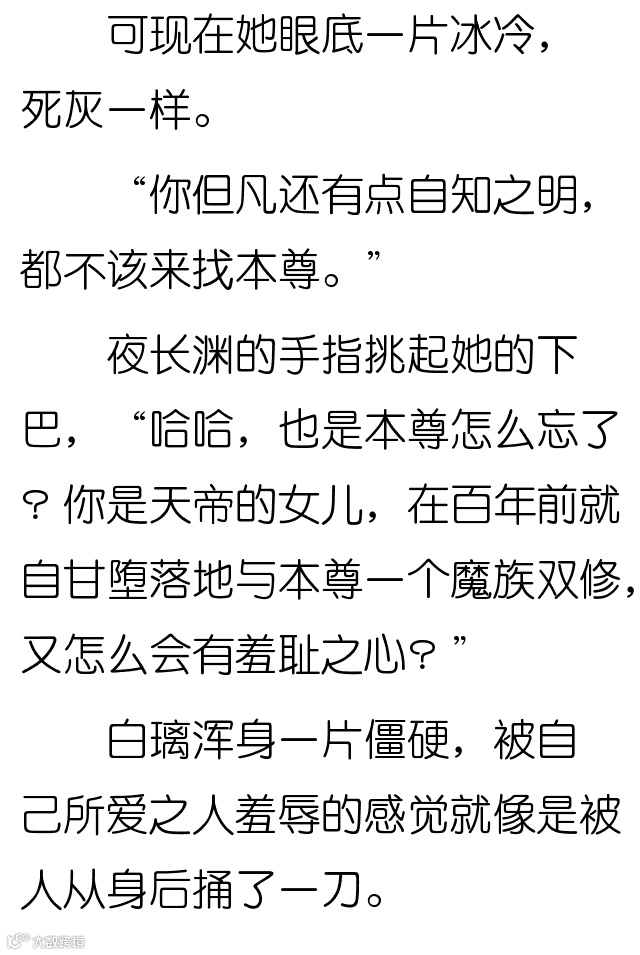 可现在她眼底一片冰冷，死灰一样。

“你但凡还有点自知之明，都不该来找本尊。”

夜长渊的手指挑起她的下巴，“哈哈，也是本尊怎么忘了？你是天帝的女儿，在百年前就自甘堕落地与本尊一个魔族双修，又怎么会有羞耻之心？”

白璃浑身一片僵硬，被自己所爱之人羞辱的感觉就像是被人从身后捅了一刀。